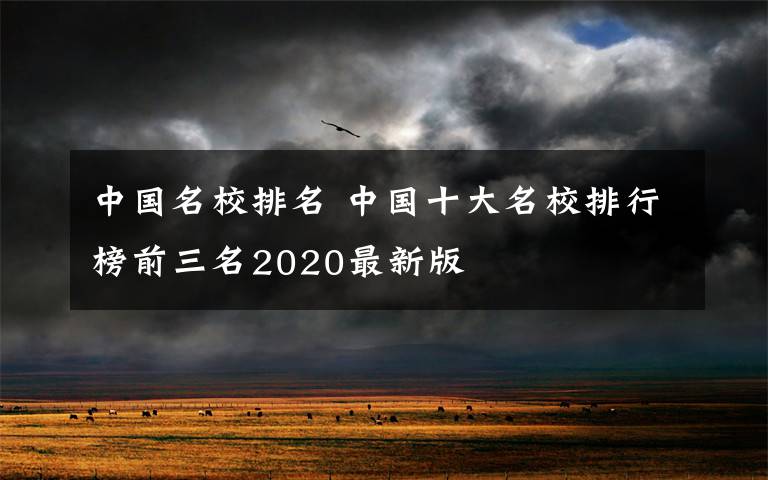 中国名校排名 中国十大名校排行榜前三名2020最新版